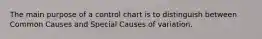 The main purpose of a control chart is to distinguish between Common Causes and Special Causes of variation.